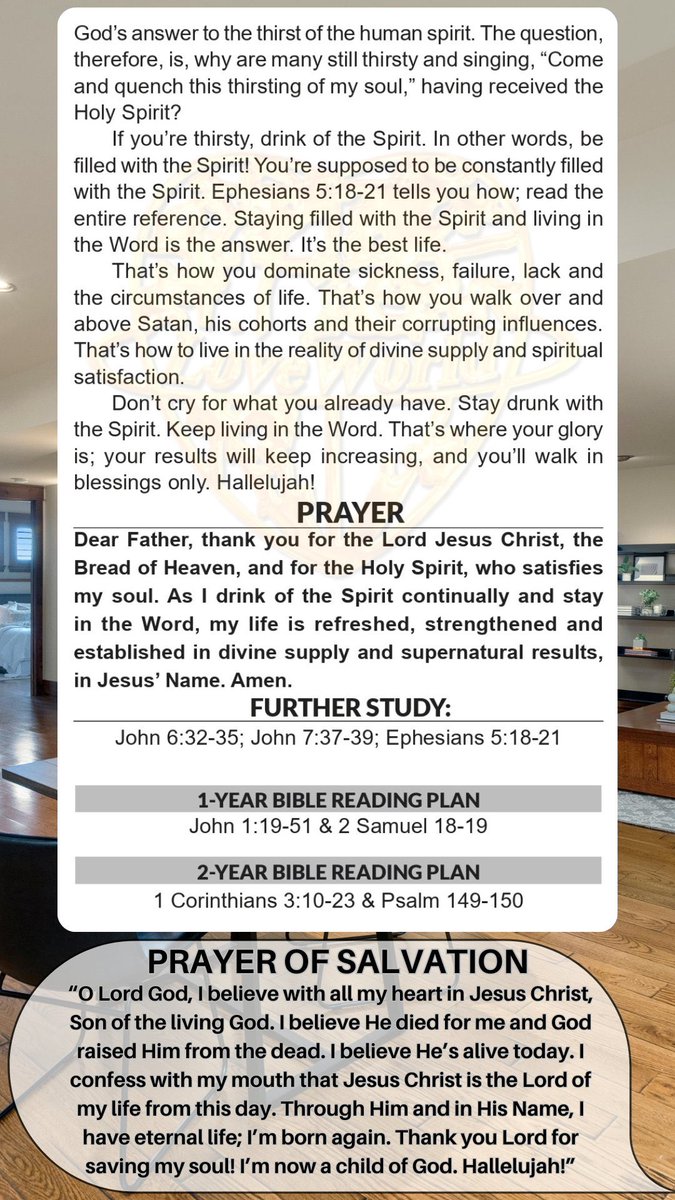 God's answer to the thirst of the human spirit. The question, therefore, is, why are many still thirsty and singing, "Come and quench this thirsting of my soul," having received the Holy Spirit?

If you're thirsty, drink of the Spirit. In other words, be filled with the Spirit! You're supposed to be constantly filled with the Spirit. Ephesians 5:18-21 tells you how; read the entire reference. Staying filled with the Spirit and living in the Word is the answer. It's the best life.

That's how you dominate sickness, failure, lack and the circumstances of life. That's how you walk over and above Satan, his cohorts and their corrupting influences. That's how to live in the reality of divine supply and spiritual satisfaction.

Don't cry for what you already have. Stay drunk with the Spirit. Keep living in the Word. That's where your glory is; your results will keep increasing, and you'll walk in blessings only. Hallelujah!

PRAYER

Dear Father, thank you for the Lord Jesus Christ, the Bread of Heaven, and for the Holy Spirit, who satisfies my soul. As I drink of the Spirit continually and stay in the Word, my life is refreshed, strengthened and established in divine supply and supernatural results, in Jesus' Name. Amen.

FURTHER STUDY:

John 6:32-35; John 7:37-39; Ephesians 5:18-21

1-YEAR BIBLE READING PLAN

John 1:19-51 & 2 Samuel 18-19

2-YEAR BIBLE READING PLAN

1 Corinthians 3:10-23 & Psalm 149-150

PRAYER OF SALVATION

"O Lord God, I believe with all my heart in Jesus Christ, Son of the living God. I believe He died for me and God raised Him from the dead. I believe He's alive today. I confess with my mouth that Jesus Christ is the Lord of my life from this day. Through Him and in His Name, I have eternal life; I'm born again. Thank you Lord for saving my soul! I'm now a child of God. Hallelujah!"